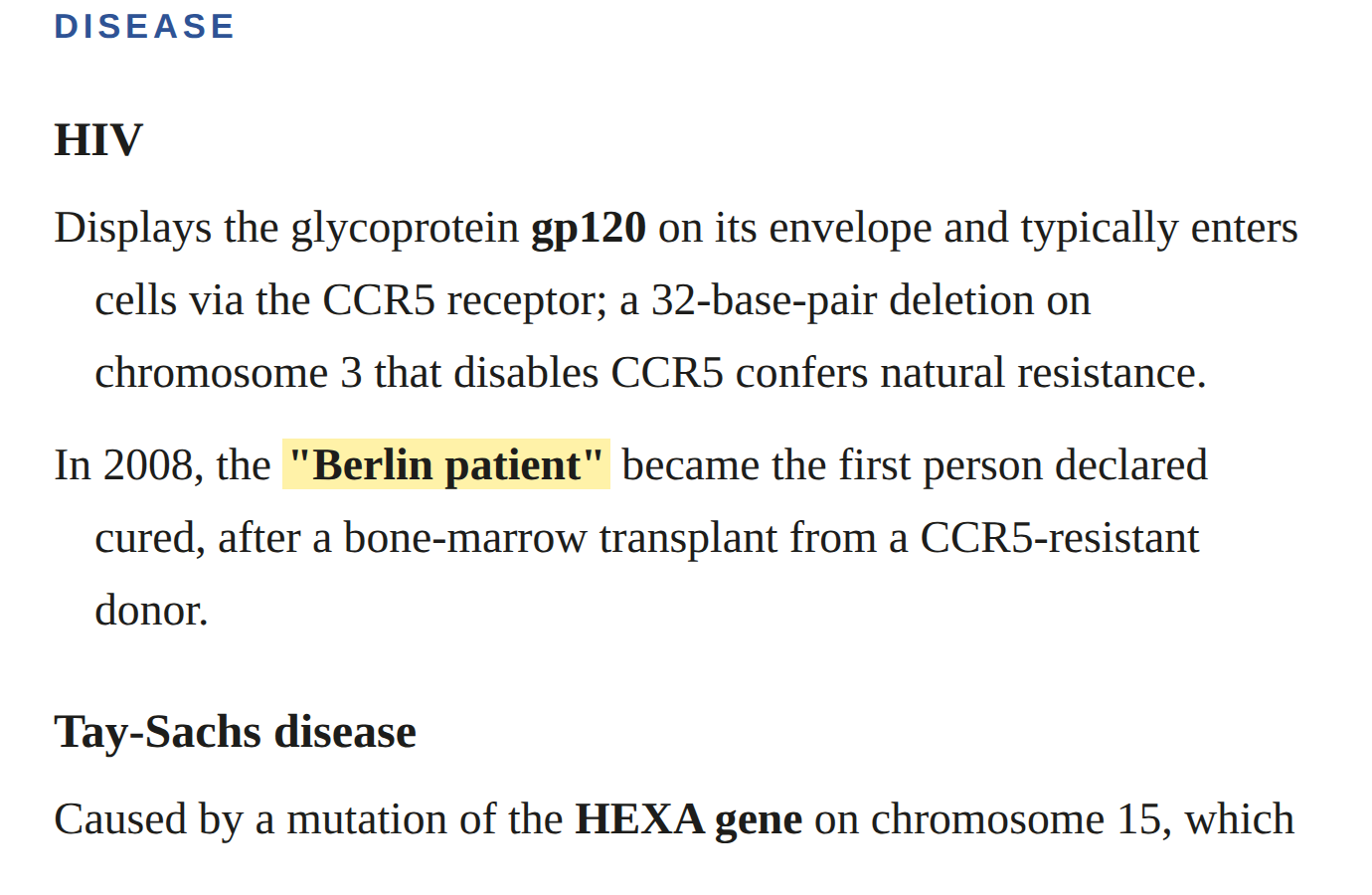 DISEASE

HIV

Displays the glycoprotein gp120 on its envelope and typically enters cells via the CCR5 receptor; a 32-base-pair deletion on chromosome 3 that disables CCR5 confers natural resistance.

In 2008, the "Berlin patient" became the first person declared cured, after a bone-marrow transplant from a CCR5-resistant donor.

Tay-Sachs disease

Caused by a mutation of the HEXA gene on chromosome 15, which